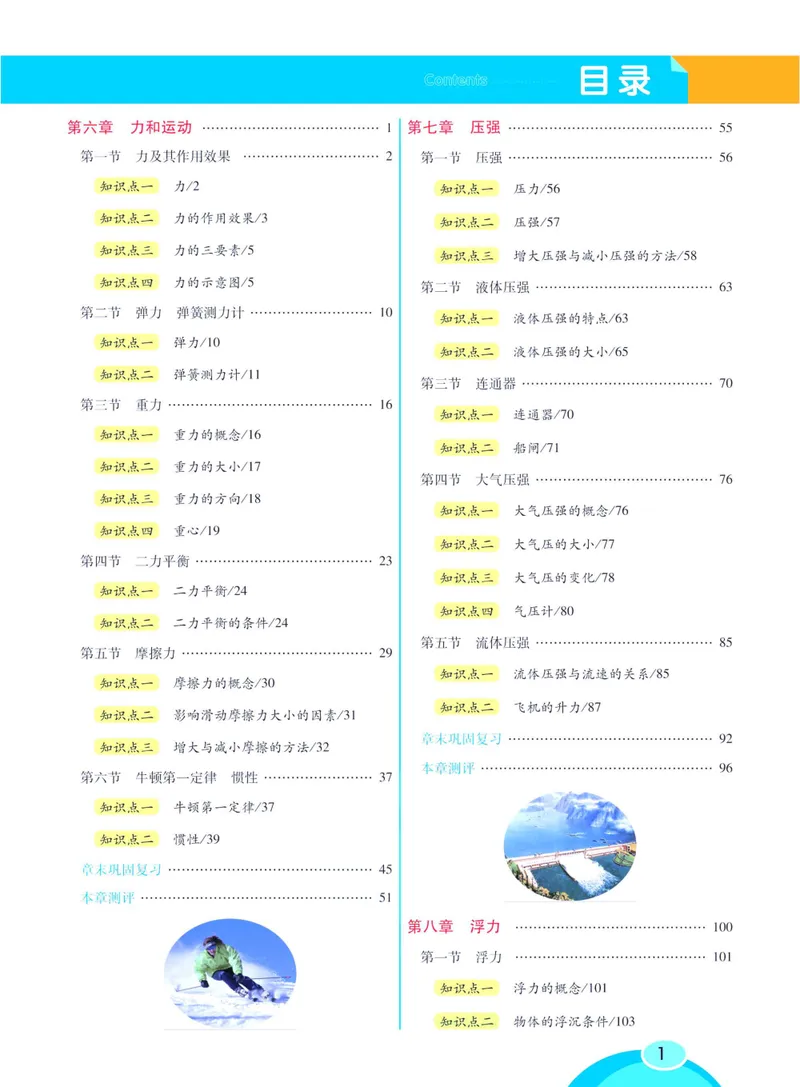 Contents 目录

第六章 力和运动 1

第一节 力及其作用效果 2

知识点一 力/2

知识点二 力的作用效果/3

知识点三 力的三要素/5

知识点四 力的示意图/5

第二节 弹力 弹簧测力计 10

知识点一 弹力/10

知识点二 弹簧测力计/11

第三节 重力 16

知识点一 重力的概念/16

知识点二 重力的大小/17

知识点三 重力的方向/18

知识点四 重心/19

第四节 二力平衡 23

知识点一 二力平衡/24

知识点二 二力平衡的条件/24

第五节 摩擦力 29

知识点一 摩擦力的概念/30

知识点二 影响滑动摩擦力大小的因素/31

知识点三 增大与减小摩擦的方法/32

第六节 牛顿第一定律 惯性 37

知识点一 牛顿第一定律/37

知识点二 惯性/39

章末巩固复习 45

本章测评 51

第七章 压强 55

第一节 压强 56

知识点一 压力/56

知识点二 压强/57

知识点三 增大压强与减小压强的方法/58

第二节 液体压强 63

知识点一 液体压强的特点/63

知识点二 液体压强的大小/65

第三节 连通器 70

知识点一 连通器/70

知识点二 船闸/71

第四节 大气压强 76

知识点一 大气压强的概念/76

知识点二 大气压的大小/77

知识点三 大气压的变化/78

知识点四 气压计/80

第五节 流体压强 85

知识点一 流体压强与流速的关系/85

知识点二 飞机的升力/87

章末巩固复习 92

本章测评 96

第八章 浮力 100

第一节 浮力 101

知识点一 浮力的概念/101

知识点二 物体的浮沉条件/103

1